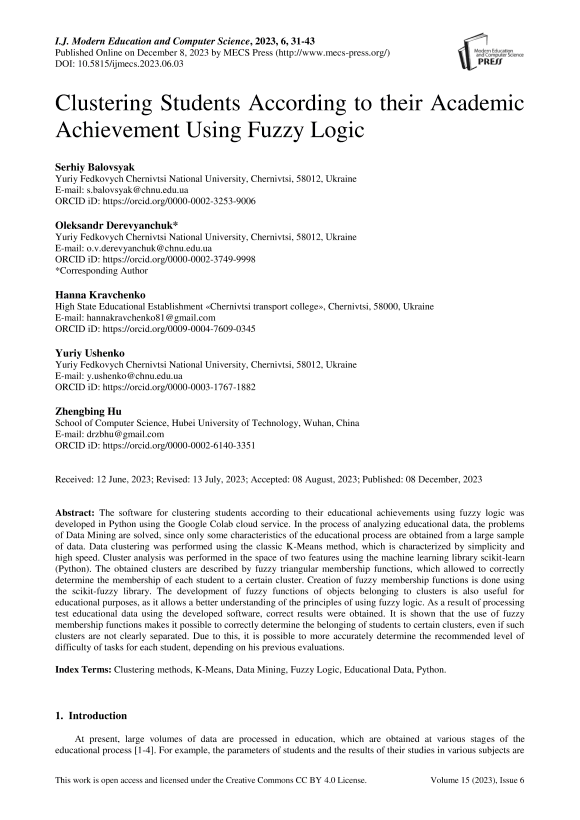 I.J. Modern Education and Computer Science, 2023, 6, 31-43
Published Online on December 8, 2023 by MECS Press (http://www.mecs-press.org/)
DOI: 10.5815/ijmecs.2023.06.03

Modern Education and Computer Science PRESS

Clustering Students According to their Academic Achievement Using Fuzzy Logic

Serhiy Balovsyak
Yuriy Fedkovych Chernivtsi National University, Chernivtsi, 58012, Ukraine
E-mail: s.balovsyak@chnu.edu.ua
ORCID iD: https://orcid.org/0000-0002-3253-9006

Oleksandr Derevyanchuk*
Yuriy Fedkovych Chernivtsi National University, Chernivtsi, 58012, Ukraine
E-mail: o.v.derevyanchuk@chnu.edu.ua
ORCID iD: https://orcid.org/0000-0002-3749-9998
*Corresponding Author

Hanna Kravchenko
High State Educational Establishment «Chernivtsi transport college», Chernivtsi, 58000, Ukraine
E-mail: hannakravchenko81@gmail.com
ORCID iD: https://orcid.org/0009-0004-7609-0345

Yuriy Ushenko
Yuriy Fedkovych Chernivtsi National University, Chernivtsi, 58012, Ukraine
E-mail: y.ushenko@chnu.edu.ua
ORCID iD: https://orcid.org/0000-0003-1767-1882

Zhengbing Hu
School of Computer Science, Hubei University of Technology, Wuhan, China
E-mail: drzbhu@gmail.com
ORCID iD: https://orcid.org/0000-0002-6140-3351

Received: 12 June, 2023; Revised: 13 July, 2023; Accepted: 08 August, 2023; Published: 08 December, 2023

Abstract: The software for clustering students according to their educational achievements using fuzzy logic was developed in Python using the Google Colab cloud service. In the process of analyzing educational data, the problems of Data Mining are solved, since only some characteristics of the educational process are obtained from a large sample of data. Data clustering was performed using the classic K-Means method, which is characterized by simplicity and high speed. Cluster analysis was performed in the space of two features using the machine learning library scikit-learn (Python). The obtained clusters are described by fuzzy triangular membership functions, which allowed to correctly determine the membership of each student to a certain cluster. Creation of fuzzy membership functions is done using the scikit-fuzzy library. The development of fuzzy functions of objects belonging to clusters is also useful for educational purposes, as it allows a better understanding of the principles of using fuzzy logic. As a result of processing test educational data using the developed software, correct results were obtained. It is shown that the use of fuzzy membership functions makes it possible to correctly determine the belonging of students to certain clusters, even if such clusters are not clearly separated. Due to this, it is possible to more accurately determine the recommended level of difficulty of tasks for each student, depending on his previous evaluations.

Index Terms: Clustering methods, K-Means, Data Mining, Fuzzy Logic, Educational Data, Python.

1. Introduction

At present, large volumes of data are processed in education, which are obtained at various stages of the educational process [1-4]. For example, the parameters of students and the results of their studies in various subjects are

This work is open access and licensed under the Creative Commons CC BY 4.0 License. Volume 15 (2023), Issue 6